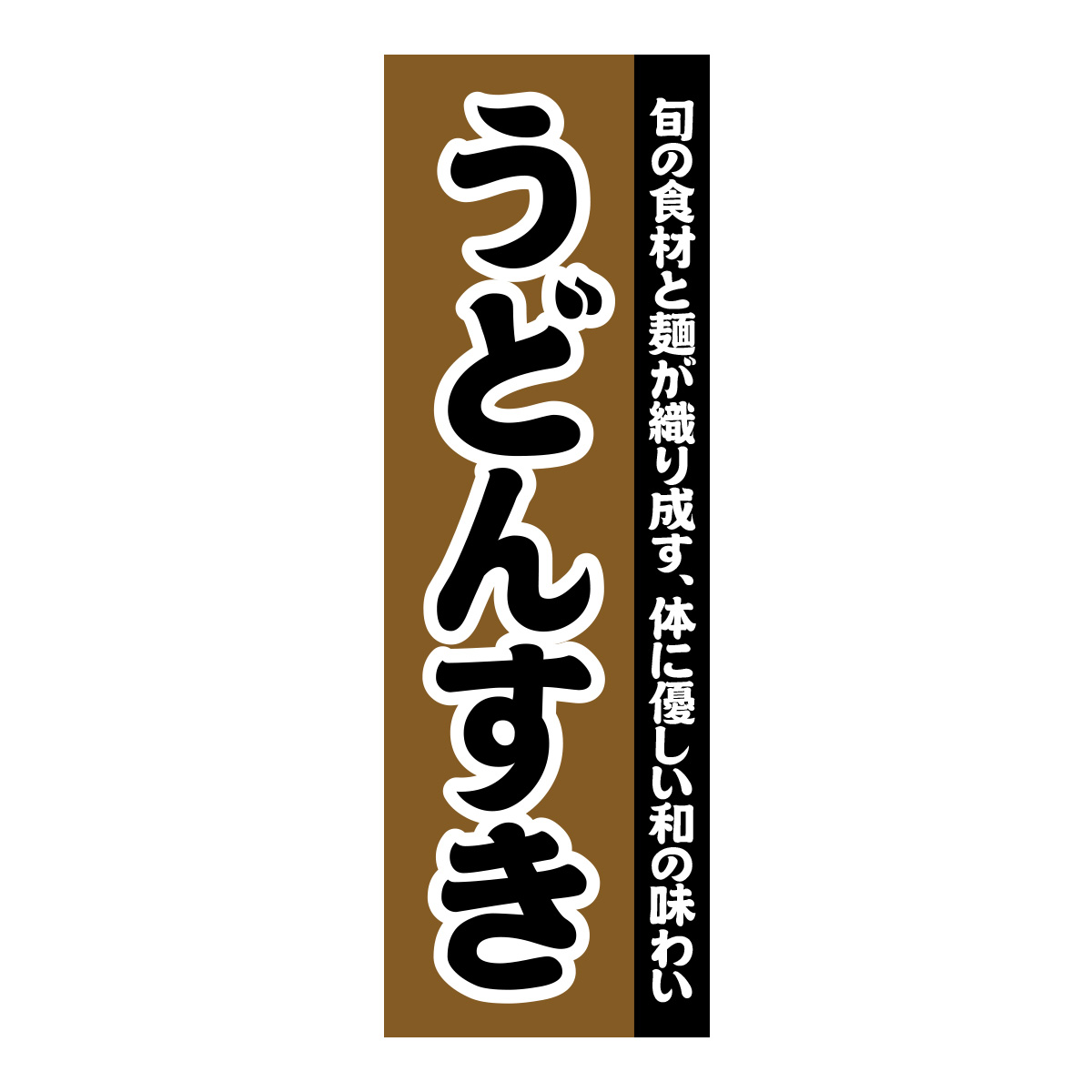 旬の食材と麺が織り成す、体に優しい和の味わい

うどんすき